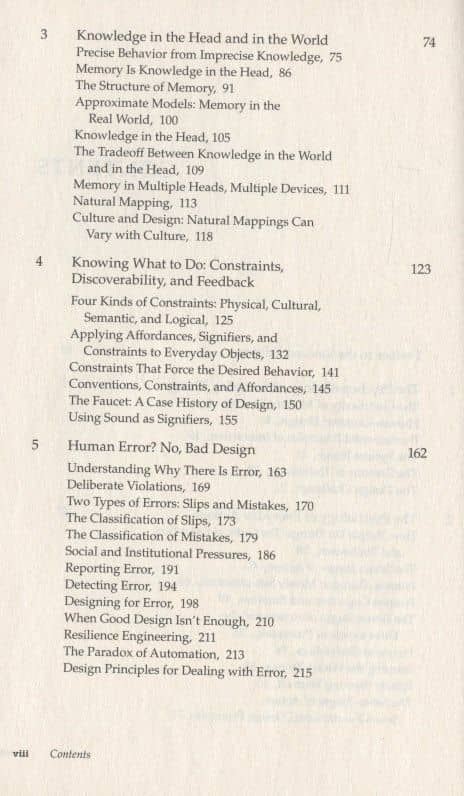 3 Knowledge in the Head and in the World 74

Precise Behavior from Imprecise Knowledge, 75
Memory Is Knowledge in the Head, 86
The Structure of Memory, 91
Approximate Models: Memory in the Real World, 100
Knowledge in the Head, 105
The Tradeoff Between Knowledge in the World and in the Head, 109
Memory in Multiple Heads, Multiple Devices, 111
Natural Mapping, 113
Culture and Design: Natural Mappings Can Vary with Culture, 118

4 Knowing What to Do: Constraints, Discoverability, and Feedback 123

Four Kinds of Constraints: Physical, Cultural, Semantic, and Logical, 125
Applying Affordances, Signifiers, and Constraints to Everyday Objects, 132
Constraints That Force the Desired Behavior, 141
Conventions, Constraints, and Affordances, 145
The Faucet: A Case History of Design, 150
Using Sound as Signifiers, 155

5 Human Error? No, Bad Design 162

Understanding Why There Is Error, 163
Deliberate Violations, 169
Two Types of Errors: Slips and Mistakes, 170
The Classification of Slips, 173
The Classification of Mistakes, 179
Social and Institutional Pressures, 186
Reporting Error, 191
Detecting Error, 194
Designing for Error, 198
When Good Design Isn't Enough, 210
Resilience Engineering, 211
The Paradox of Automation, 213
Design Principles for Dealing with Error, 215

viii Contents